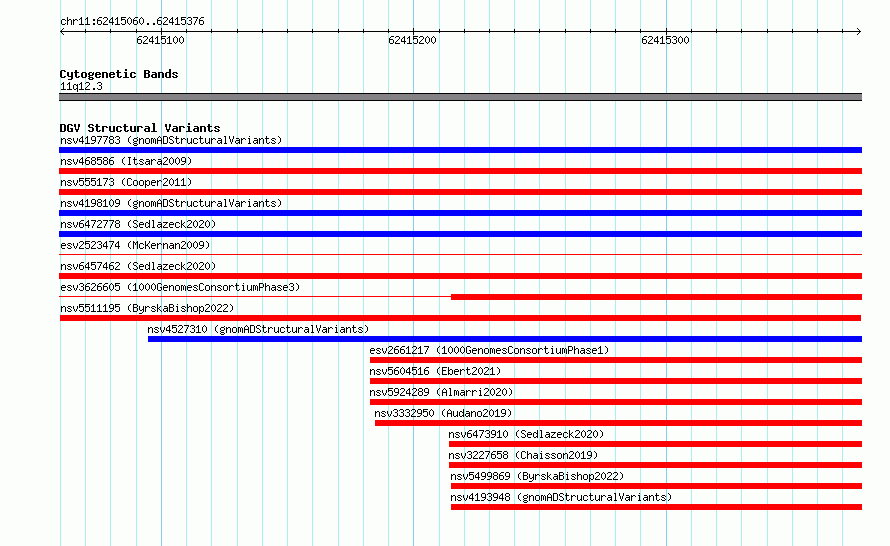 chr11:62415060..62415376

62415100

62415200

62415300

Cytogenetic Bands
11q12.3

DGV Structural Variants
nsv4197783 (gnomADStructuralVariants)
nsv468586 (Itsara2009)
nsv555173 (Cooper2011)
nsv4198109 (gnomADStructuralVariants)
nsv6472778 (Sedlazeck2020)
esv2523474 (McKernan2009)
nsv6457462 (Sedlazeck2020)
esv3626605 (1000GenomesConsortiumPhase3)
nsv5511195 (ByrskaBishop2022)
nsv4527310 (gnomADStructuralVariants)
esv2661217 (1000GenomesConsortiumPhase1)
nsv5604516 (Ebert2021)
nsv5924289 (Almarri2020)
nsv3332950 (Audano2019)
nsv6473910 (Sedlazeck2020)
nsv3227658 (Chaisson2019)
nsv5499869 (ByrskaBishop2022)
nsv4193948 (gnomADStructuralVariants)